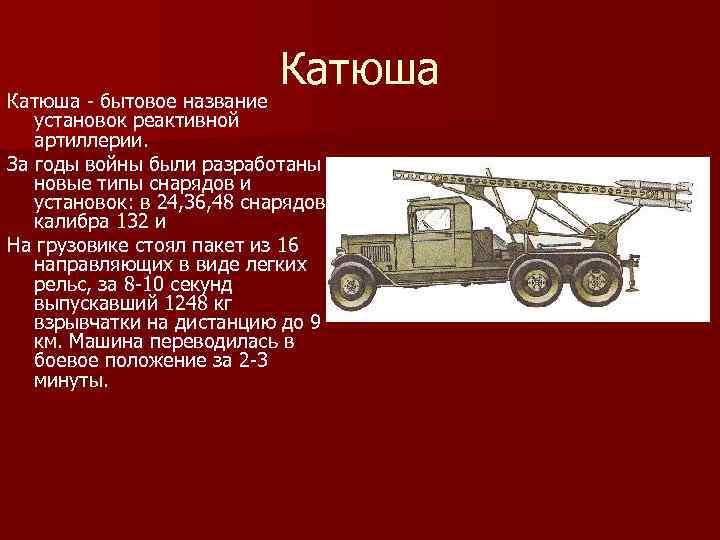 Катюша

Катюша - бытовое название установок реактивной артиллерии.

За годы войны были разработаны новые типы снарядов и установок: в 24,36,48 снарядов калибра 132 и

На грузовике стоял пакет из 16 направляющих в виде легких рельс, за 8-10 секунд выпускавший 1248 кг взрывчатки на дистанцию до 9 км. Машина переводилась в боевое положение за 2-3 минуты.